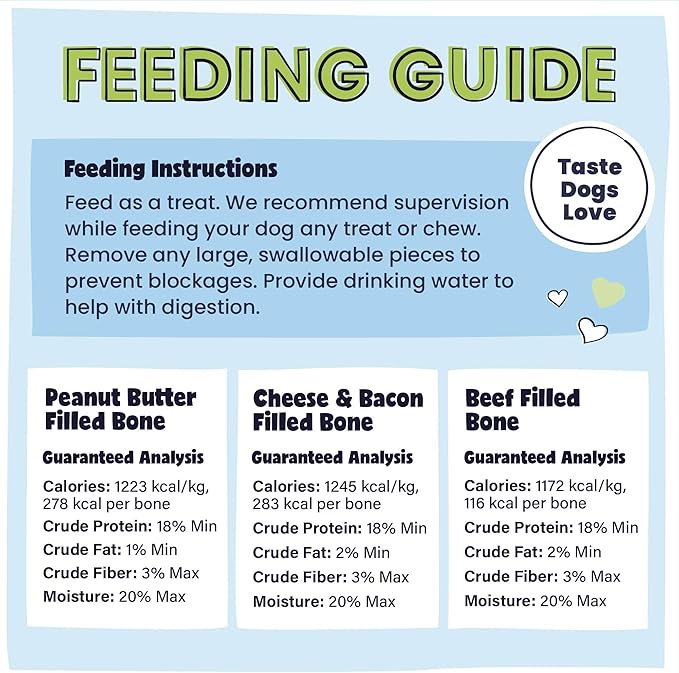 FEEDING GUIDE

Feeding Instructions

Feed as a treat. We recommend supervision while feeding your dog any treat or chew. Remove any large, swallowable pieces to prevent blockages. Provide drinking water to help with digestion.

Taste Dogs Love

Peanut Butter Filled Bone

Guaranteed Analysis

Calories: 1223 kcal/kg, 278 kcal per bone
Crude Protein: 18% Min
Crude Fat: 1% Min
Crude Fiber: 3% Max
Moisture: 20% Max

Cheese & Bacon Filled Bone

Guaranteed Analysis

Calories: 1245 kcal/kg, 283 kcal per bone
Crude Protein: 18% Min
Crude Fat: 2% Min
Crude Fiber: 3% Max
Moisture: 20% Max

Beef Filled Bone

Guaranteed Analysis

Calories: 1172 kcal/kg, 116 kcal per bone
Crude Protein: 18% Min
Crude Fat: 2% Min
Crude Fiber: 3% Max
Moisture: 20% Max